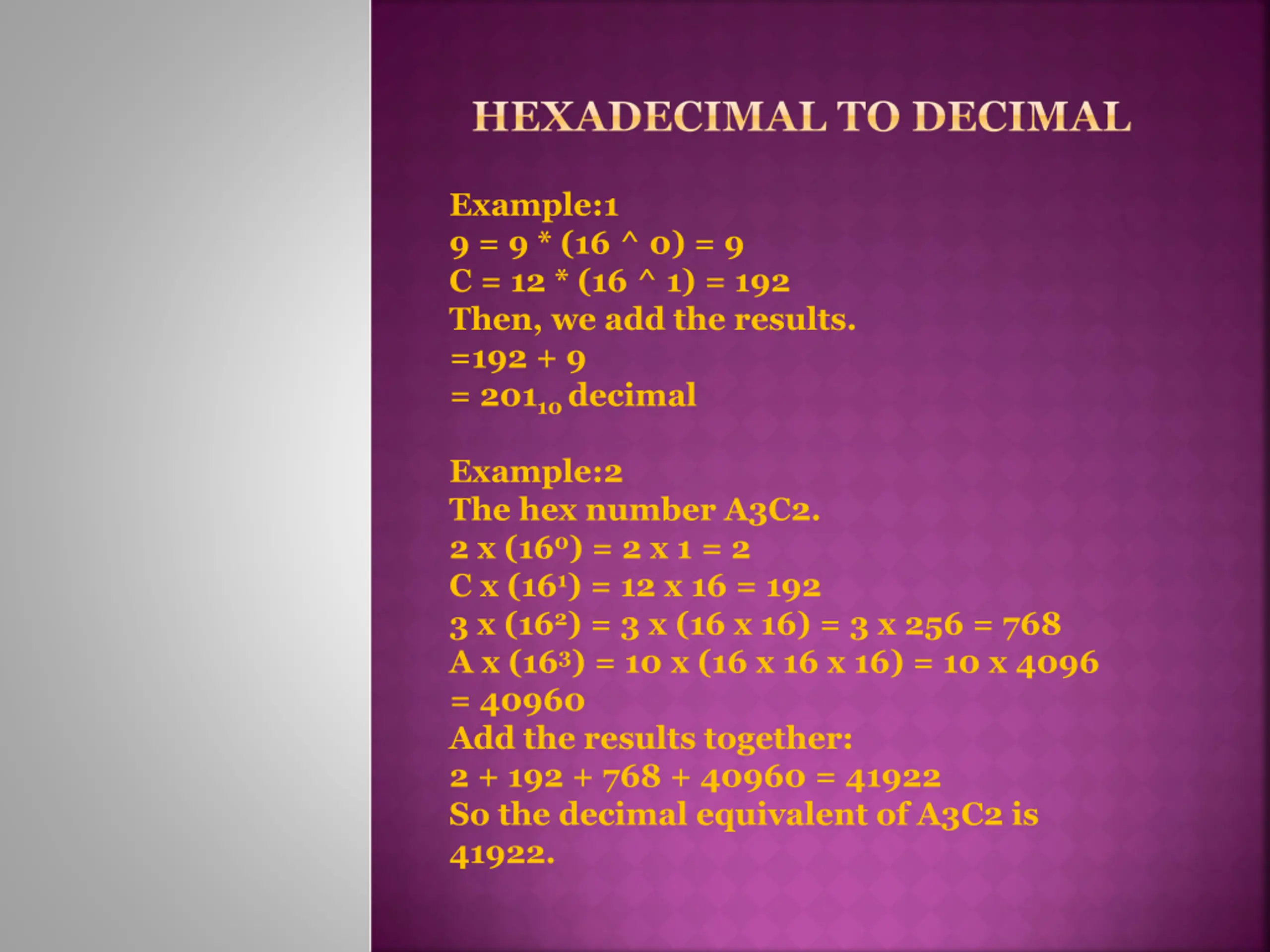 HEXADECIMAL TO DECIMAL

Example:1
9 = 9 * (16 ^ 0) = 9
C = 12 * (16 ^ 1) = 192
Then, we add the results.
=192 + 9
= $201_{10}$ decimal

Example:2
The hex number A3C2.
2 x ($16^0$) = 2 x 1 = 2
C x ($16^1$) = 12 x 16 = 192
3 x ($16^2$) = 3 x (16 x 16) = 3 x 256 = 768
A x ($16^3$) = 10 x (16 x 16 x 16) = 10 x 4096 = 40960
Add the results together:
2 + 192 + 768 + 40960 = 41922
So the decimal equivalent of A3C2 is 41922.